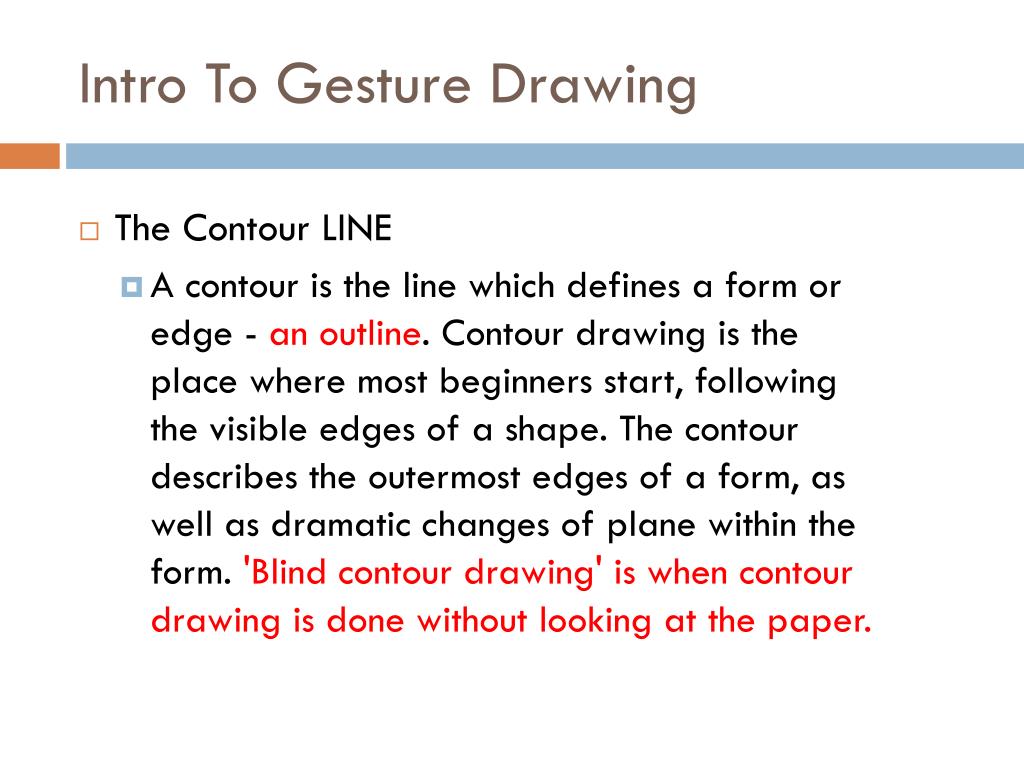 Intro To Gesture Drawing

The Contour LINE

A contour is the line which defines a form or edge - an outline. Contour drawing is the place where most beginners start, following the visible edges of a shape. The contour describes the outermost edges of a form, as well as dramatic changes of plane within the form. 'Blind contour drawing' is when contour drawing is done without looking at the paper.